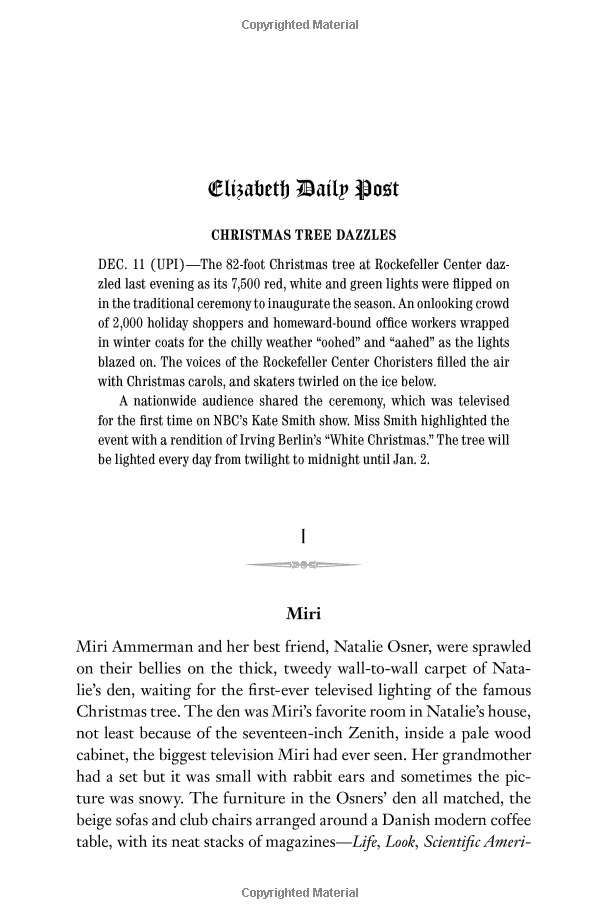 Copyrighted Material

Elizabeth Daily Post

CHRISTMAS TREE DAZZLES

DEC. 11 (UPI)—The 82-foot Christmas tree at Rockefeller Center dazzled last evening as its 7,500 red, white and green lights were flipped on in the traditional ceremony to inaugurate the season. An onlooking crowd of 2,000 holiday shoppers and homeward-bound office workers wrapped in winter coats for the chilly weather "oohed" and "aahed" as the lights blazed on. The voices of the Rockefeller Center Choristers filled the air with Christmas carols, and skaters twirled on the ice below.

A nationwide audience shared the ceremony, which was televised for the first time on NBC's Kate Smith show. Miss Smith highlighted the event with a rendition of Irving Berlin's "White Christmas." The tree will be lighted every day from twilight to midnight until Jan. 2.

1

Miri

Miri Ammerman and her best friend, Natalie Osner, were sprawled on their bellies on the thick, tweedy wall-to-wall carpet of Natalie's den, waiting for the first-ever televised lighting of the famous Christmas tree. The den was Miri's favorite room in Natalie's house, not least because of the seventeen-inch Zenith, inside a pale wood cabinet, the biggest television Miri had ever seen. Her grandmother had a set but it was small with rabbit ears and sometimes the picture was snowy. The furniture in the Osners' den all matched, the beige sofas and club chairs arranged around a Danish modern coffee table, with its neat stacks of magazines—Life, Look, Scientific Ameri-

Copyrighted Material